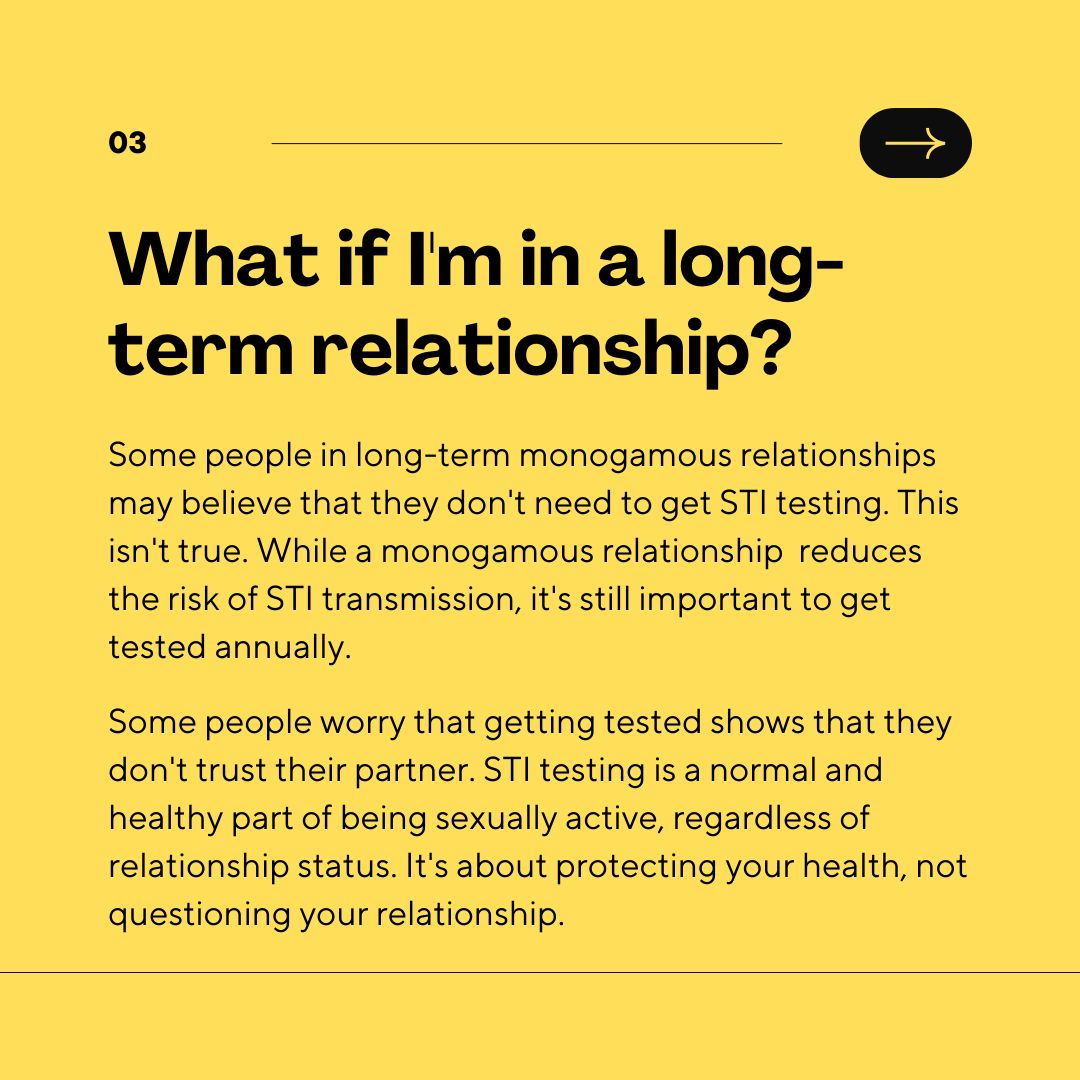 03

What if I'm in a long-term relationship?

Some people in long-term monogamous relationships may believe that they don't need to get STI testing. This isn't true. While a monogamous relationship reduces the risk of STI transmission, it's still important to get tested annually.

Some people worry that getting tested shows that they don't trust their partner. STI testing is a normal and healthy part of being sexually active, regardless of relationship status. It's about protecting your health, not questioning your relationship.